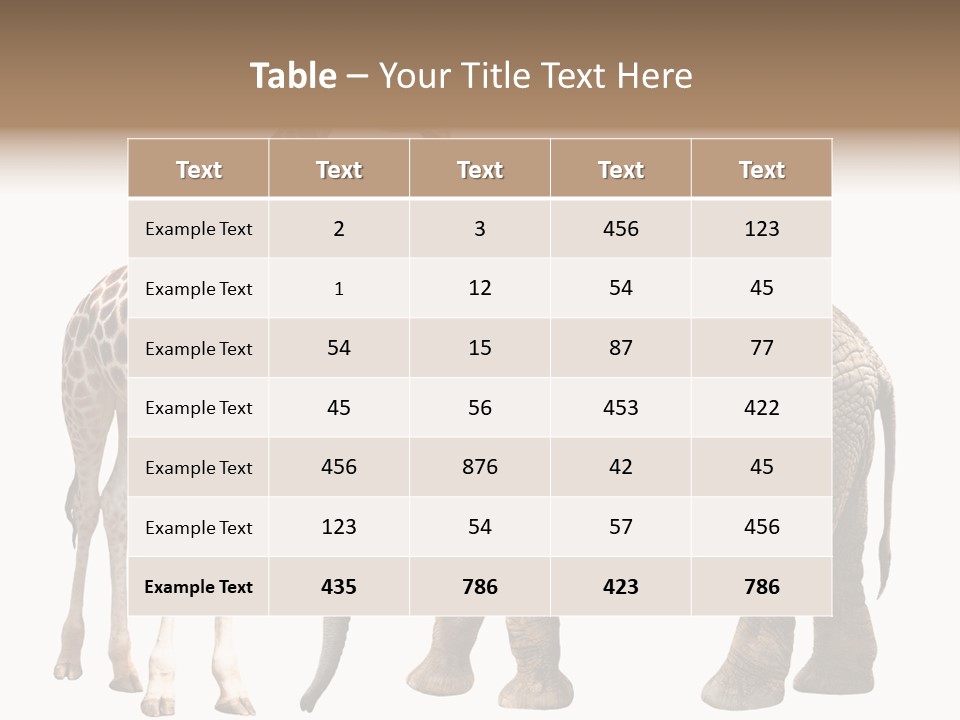 Table – Your Title Text Here

| Text | Text | Text | Text | Text |
|---|---|---|---|---|
| Example Text | 2 | 3 | 456 | 123 |
| Example Text | 1 | 12 | 54 | 45 |
| Example Text | 54 | 15 | 87 | 77 |
| Example Text | 45 | 56 | 453 | 422 |
| Example Text | 456 | 876 | 42 | 45 |
| Example Text | 123 | 54 | 57 | 456 |
| Example Text | 435 | 786 | 423 | 786 |